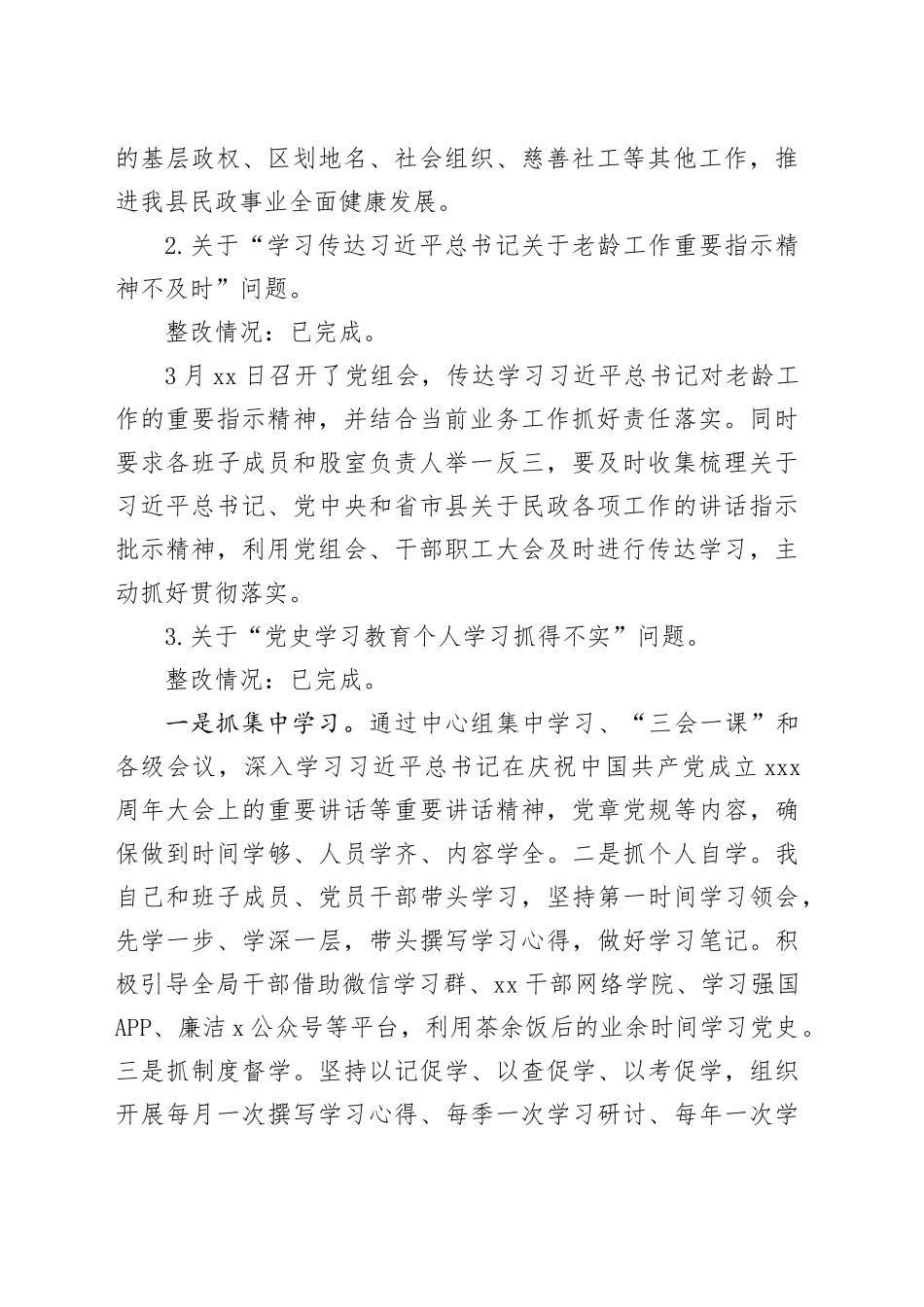 的基层政权、区划地名、社会组织、慈善社工等其他工作，推进我县民政事业全面健康发展。

2.关于“学习传达习近平总书记关于老龄工作重要指示精神不及时”问题。

整改情况：已完成。

3月xx日召开了党组会，传达学习习近平总书记对老龄工作的重要指示精神，并结合当前业务工作抓好责任落实。同时要求各班子成员和股室负责人举一反三，要及时收集梳理关于习近平总书记、党中央和省市县关于民政各项工作的讲话指示批示精神，利用党组会、干部职工大会及时进行传达学习，主动抓好贯彻落实。

3.关于“党史学习教育个人学习抓得不实”问题。

整改情况：已完成。

一是抓集中学习。通过中心组集中学习、“三会一课”和各级会议，深入学习习近平总书记在庆祝中国共产党成立xxx周年大会上的重要讲话等重要讲话精神，党章党规等内容，确保做到时间学够、人员学齐、内容学全。二是抓个人自学。我自己和班子成员、党员干部带头学习，坚持第一时间学习领会，先学一步、学深一层，带头撰写学习心得，做好学习笔记。积极引导全局干部借助微信学习群、xx干部网络学院、学习强国APP、廉洁x公众号等平台，利用茶余饭后的业余时间学习党史。三是抓制度督学。坚持以记促学、以查促学、以考促学，组织开展每月一次撰写学习心得、每季一次学习研讨、每年一次学